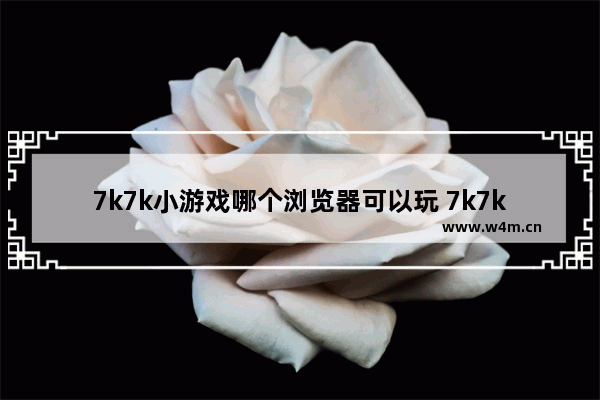 7k7k小游戏哪个浏览器可以玩 7k7k

www.w4m.cn